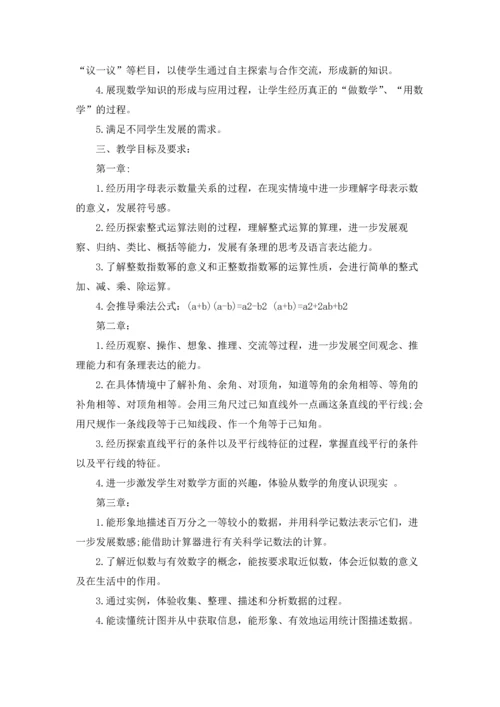 “议一议”等栏目，以使学生通过自主探索与合作交流，形成新的知识。

4.展现数学知识的形成与应用过程，让学生经历真正的“做数学”、“用数学”的过程。

5.满足不同学生发展的需求。

三、教学目标及要求：

第一章：

1.经历用字母表示数量关系的过程，在现实情境中进一步理解字母表示数的意义，发展符号感。

2.经历探索整式运算法则的过程，理解整式运算的算理，进一步发展观察、归纳、类比、概括等能力，发展有条理的思考及语言表达能力。

3.了解整数指数幂的意义和正整数指数幂的运算性质，会进行简单的整式加、减、乘、除运算。

4.会推导乘法公式：(a+b)(a-b)=a2-b2 (a+b)=a2+2ab+b2

第二章：

1.经历观察、操作、想象、推理、交流等过程，进一步发展空间观念、推理能力和有条理表达的能力。

2.在具体情境中了解补角、余角、对顶角，知道等角的余角相等、等角的补角相等、对顶角相等。会用三角尺过已知直线外一点画这条直线的平行线;会用尺规作一条线段等于已知线段、作一个角等于已知角。

3.经历探索直线平行的条件以及平行线特征的过程，掌握直线平行的条件以及平行线的特征。

4.进一步激发学生对数学方面的兴趣，体验从数学的角度认识现实 。

第三章：

1.能形象地描述百万分之一等较小的数据，并用科学记数法表示它们，进一步发展数感;能借助计算器进行有关科学记数法的计算。

2.了解近似数与有效数字的概念，能按要求取近似数，体会近似数的意义及在生活中的作用。

3.通过实例，体验收集、整理、描述和分析数据的过程。

4.能读懂统计图并从中获取信息，能形象、有效地运用统计图描述数据。